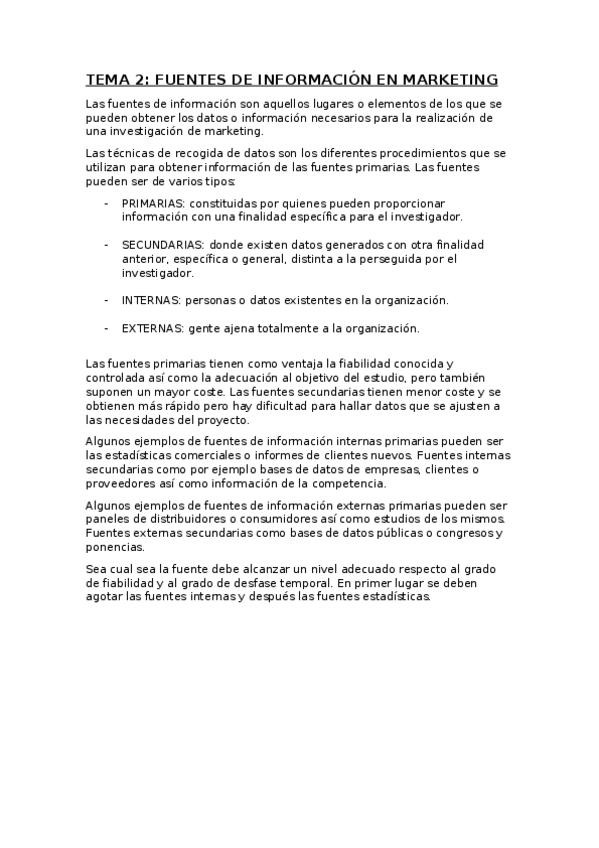 TEMA 2: FUENTES DE INFORMACIÓN EN MARKETING

Las fuentes de información son aquellos lugares o elementos de los que se pueden obtener los datos o información necesarios para la realización de una investigación de marketing.

Las técnicas de recogida de datos son los diferentes procedimientos que se utilizan para obtener información de las fuentes primarias. Las fuentes pueden ser de varios tipos:

- PRIMARIAS: constituidas por quienes pueden proporcionar información con una finalidad específica para el investigador.

- SECUNDARIAS: donde existen datos generados con otra finalidad anterior, específica o general, distinta a la perseguida por el investigador.

- INTERNAS: personas o datos existentes en la organización.

- EXTERNAS: gente ajena totalmente a la organización.

Las fuentes primarias tienen como ventaja la fiabilidad conocida y controlada así como la adecuación al objetivo del estudio, pero también suponen un mayor coste. Las fuentes secundarias tienen menor coste y se obtienen más rápido pero hay dificultad para hallar datos que se ajusten a las necesidades del proyecto.

Algunos ejemplos de fuentes de información internas primarias pueden ser las estadísticas comerciales o informes de clientes nuevos. Fuentes internas secundarias como por ejemplo bases de datos de empresas, clientes o proveedores así como información de la competencia.

Algunos ejemplos de fuentes de información externas primarias pueden ser paneles de distribuidores o consumidores así como estudios de los mismos. Fuentes externas secundarias como bases de datos públicas o congresos y ponencias.

Sea cual sea la fuente debe alcanzar un nivel adecuado respecto al grado de fiabilidad y al grado de desfase temporal. En primer lugar se deben agotar las fuentes internas y después las fuentes estadísticas.